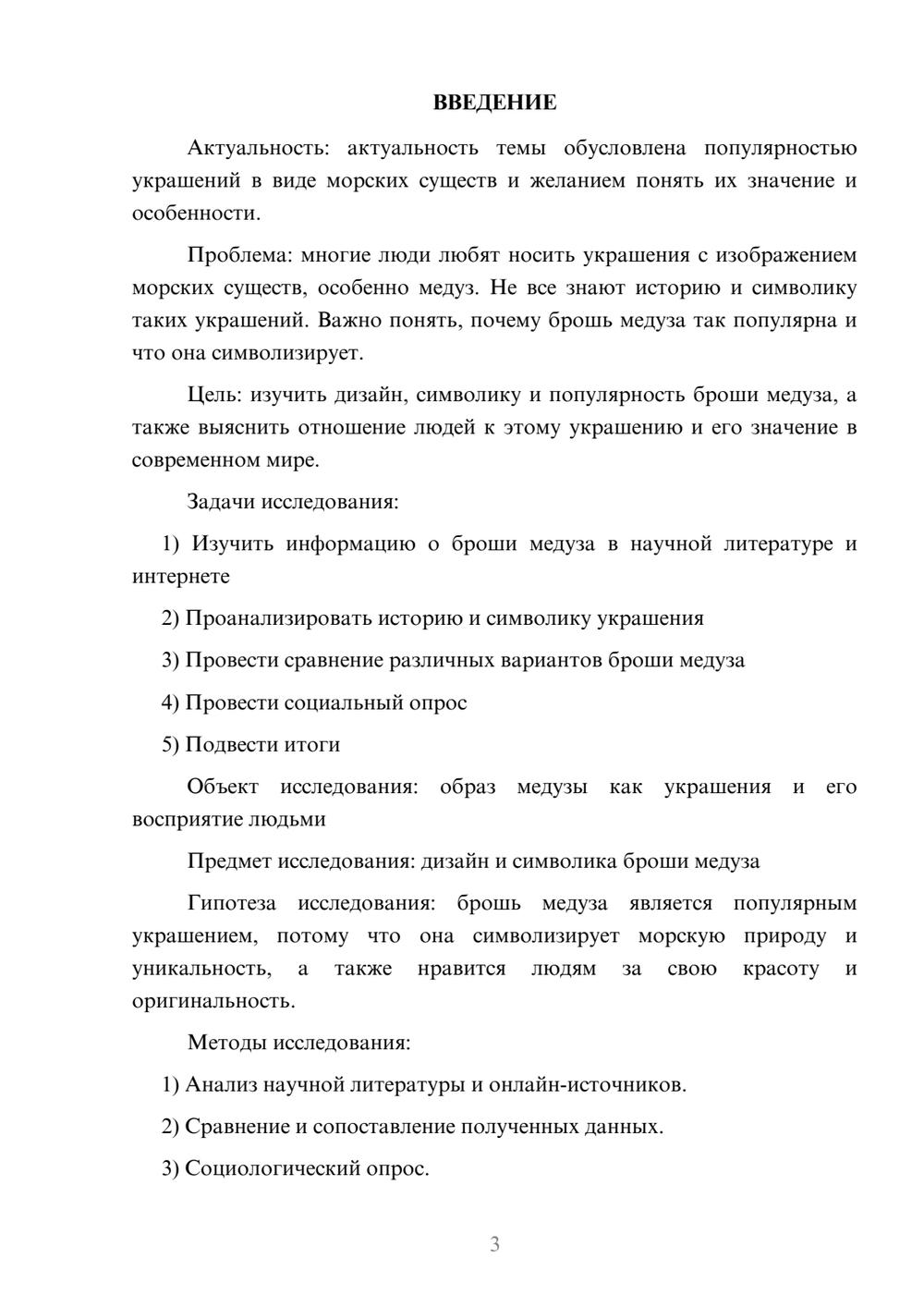 ВВЕДЕНИЕ

Актуальность: актуальность темы обусловлена популярностью украшений в виде морских существ и желанием понять их значение и особенности.

Проблема: многие люди любят носить украшения с изображением морских существ, особенно медуз. Не все знают историю и символику таких украшений. Важно понять, почему брошь медуза так популярна и что она символизирует.

Цель: изучить дизайн, символику и популярность броши медуза, а также выяснить отношение людей к этому украшению и его значение в современном мире.

Задачи исследования:

1) Изучить информацию о броши медуза в научной литературе и интернете

2) Проанализировать историю и символику украшения

3) Провести сравнение различных вариантов броши медуза

4) Провести социальный опрос

5) Подвести итоги

Объект исследования: образ медузы как украшения и его восприятие людьми

Предмет исследования: дизайн и символика броши медуза

Гипотеза исследования: брошь медуза является популярным украшением, потому что она символизирует морскую природу и уникальность, а также нравится людям за свою красоту и оригинальность.

Методы исследования:

1) Анализ научной литературы и онлайн-источников.

2) Сравнение и сопоставление полученных данных.

3) Социологический опрос.

3